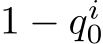 $1 - q_0^i$